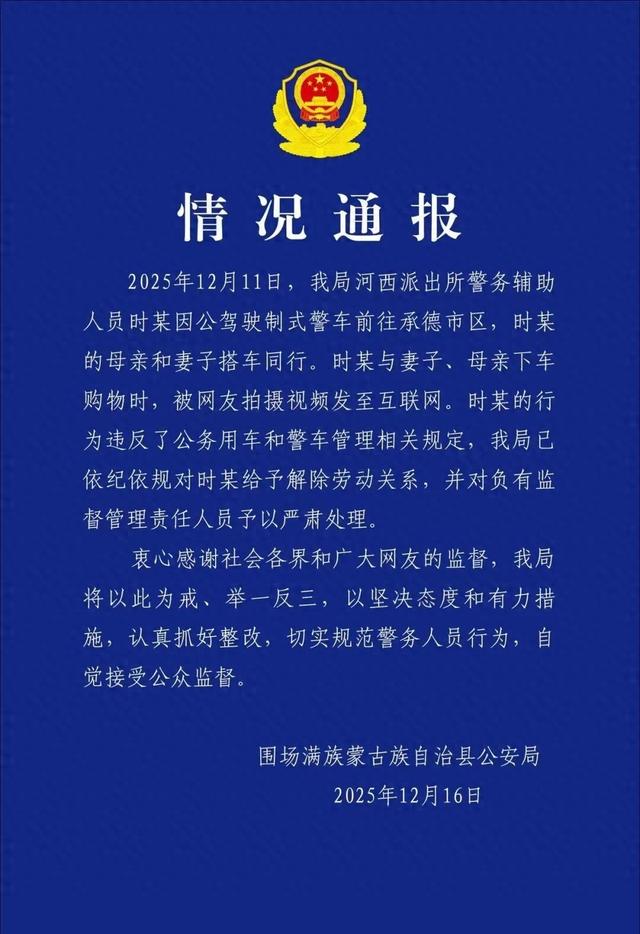 情况通报

2025年12月11日，我局河西派出所警务辅助人员时某因公驾驶制式警车前往承德市区，时某的母亲和妻子搭车同行。时某与妻子、母亲下车购物时，被网友拍摄视频发至互联网。时某的行为违反了公务用车和警车管理相关规定，我局已依纪依规对时某给予解除劳动关系，并对负有监督管理责任人员予以严肃处理。

衷心感谢社会各界和广大网友的监督，我局将以此为戒、举一反三，以坚决态度和有力措施，认真抓好整改，切实规范警务人员行为，自觉接受公众监督。

围场满族蒙古族自治县公安局
2025年12月16日